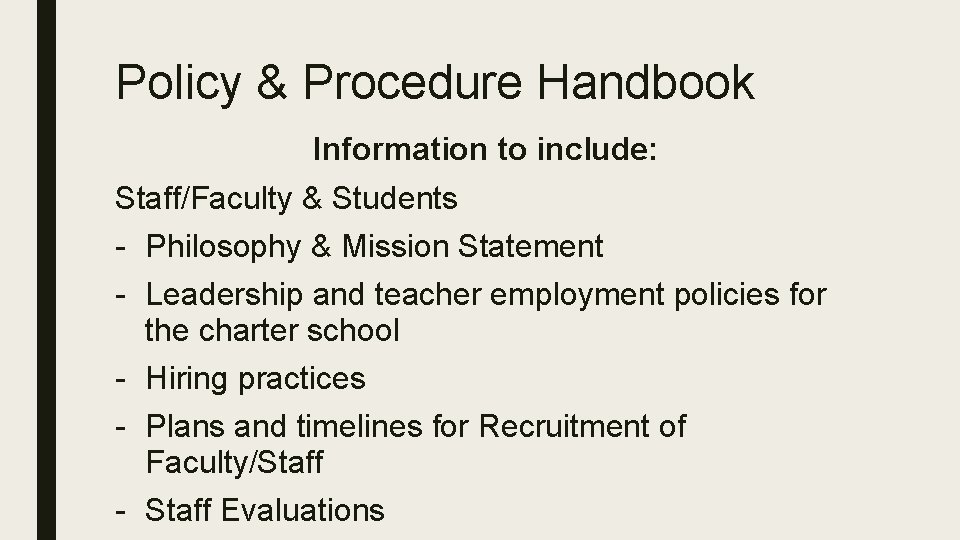 Policy & Procedure Handbook

Information to include:

Staff/Faculty & Students

- Philosophy & Mission Statement
- Leadership and teacher employment policies for the charter school
- Hiring practices
- Plans and timelines for Recruitment of Faculty/Staff
- Staff Evaluations